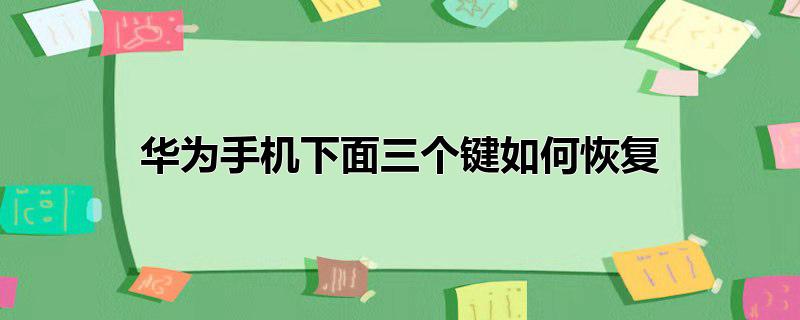 华为手机下面三个键如何恢复